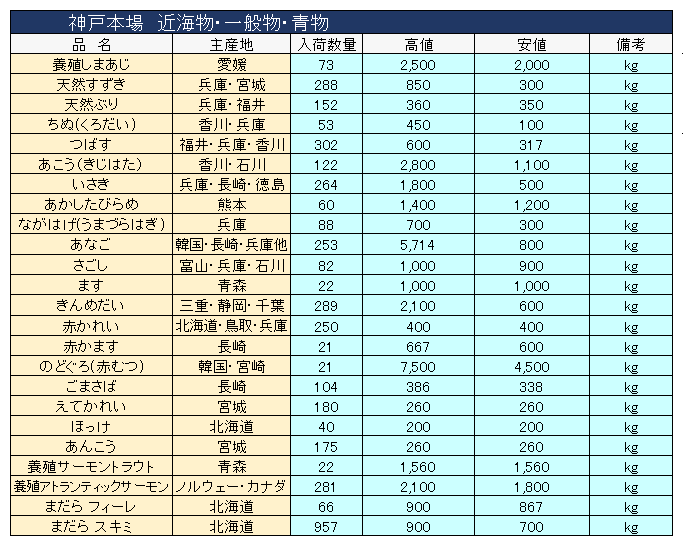 神戸本場　近海物・一般物・青物

| 品　名 | 主産地 | 入荷数量 | 高値 | 安値 | 備考 |
|---|---|---|---|---|---|
| 養殖しまあじ | 愛媛 | 73 | 2,500 | 2,000 | kg |
| 天然すずき | 兵庫・宮城 | 288 | 850 | 300 | kg |
| 天然ぶり | 兵庫・福井 | 152 | 360 | 350 | kg |
| ちぬ(くろだい) | 香川・兵庫 | 53 | 450 | 100 | kg |
| つばす | 福井・兵庫・香川 | 302 | 600 | 317 | kg |
| あこう(きじはた) | 香川・石川 | 122 | 2,800 | 1,100 | kg |
| いさき | 兵庫・長崎・徳島 | 264 | 1,800 | 500 | kg |
| あかしたびらめ | 熊本 | 60 | 1,400 | 1,200 | kg |
| ながはげ(うまづらはぎ) | 兵庫 | 88 | 700 | 300 | kg |
| あなご | 韓国・長崎・兵庫他 | 253 | 5,714 | 800 | kg |
| さごし | 富山・兵庫・石川 | 82 | 1,000 | 900 | kg |
| ます | 青森 | 22 | 1,000 | 1,000 | kg |
| きんめだい | 三重・静岡・千葉 | 289 | 2,100 | 600 | kg |
| 赤かれい | 北海道・鳥取・兵庫 | 250 | 400 | 400 | kg |
| 赤かます | 長崎 | 21 | 667 | 600 | kg |
| のどぐろ(赤むつ) | 韓国・宮崎 | 21 | 7,500 | 4,500 | kg |
| ごまさば | 長崎 | 104 | 386 | 338 | kg |
| えてかれい | 宮城 | 180 | 260 | 260 | kg |
| ほっけ | 北海道 | 40 | 200 | 200 | kg |
| あんこう | 宮城 | 175 | 260 | 260 | kg |
| 養殖サーモントラウト | 青森 | 22 | 1,560 | 1,560 | kg |
| 養殖アトランティックサーモン | ノルウェー・カナダ | 281 | 2,100 | 1,800 | kg |
| まだら フィーレ | 北海道 | 66 | 900 | 867 | kg |
| まだら スキミ | 北海道 | 957 | 900 | 700 | kg |